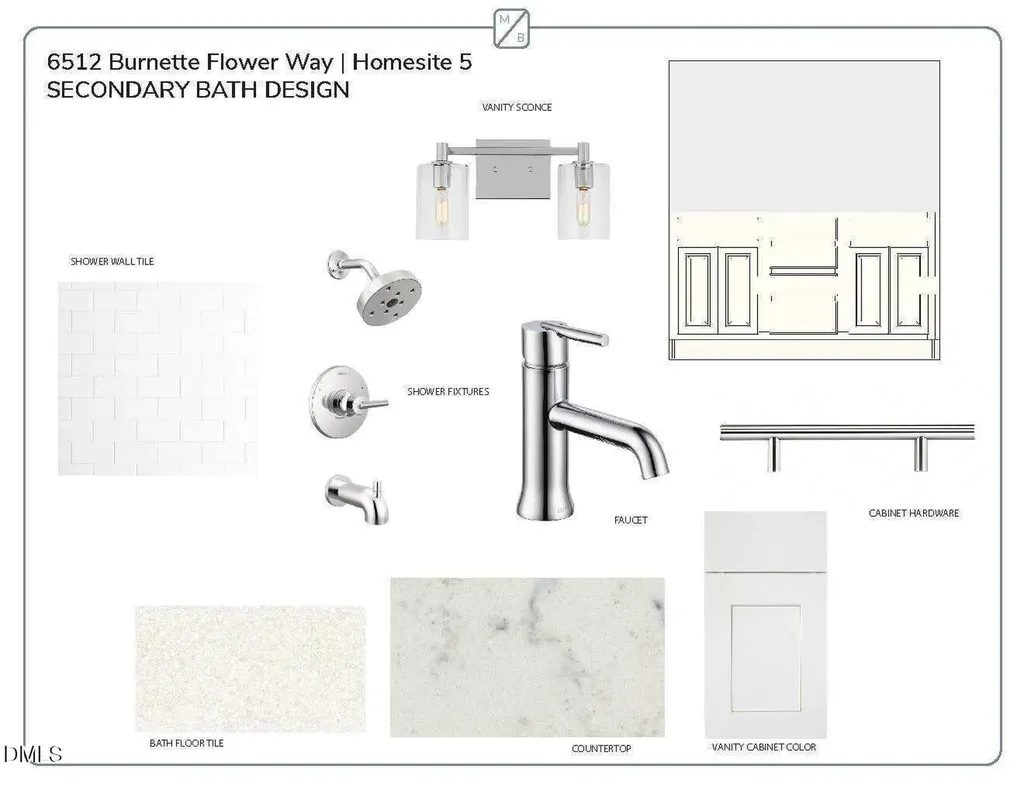 M
B

6512 Burnette Flower Way | Homesite 5
SECONDARY BATH DESIGN

VANITY SCONCE

SHOWER WALL TILE

SHOWER FIXTURES

FAUCET

CABINET HARDWARE

BATH FLOOR TILE

COUNTERTOP

VANITY CABINET COLOR

DMLS